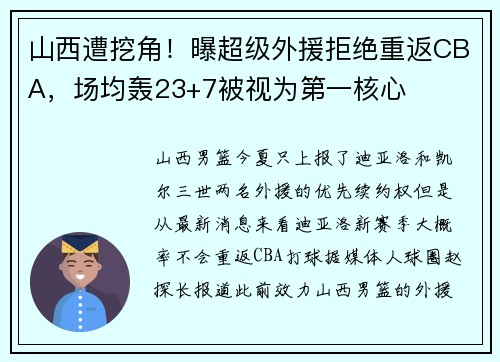 山西遭挖角！曝超级外援拒绝重返CBA，场均轰23+7被视为第一核心

山西男篮今夏只上报了迪亚洛和凯尔三世两名外援的优先续约权但是从最新消息来看迪亚洛新赛季大概率不会重返CBA打球据媒体人球圈赵探长报道此前效力山西男篮的外援